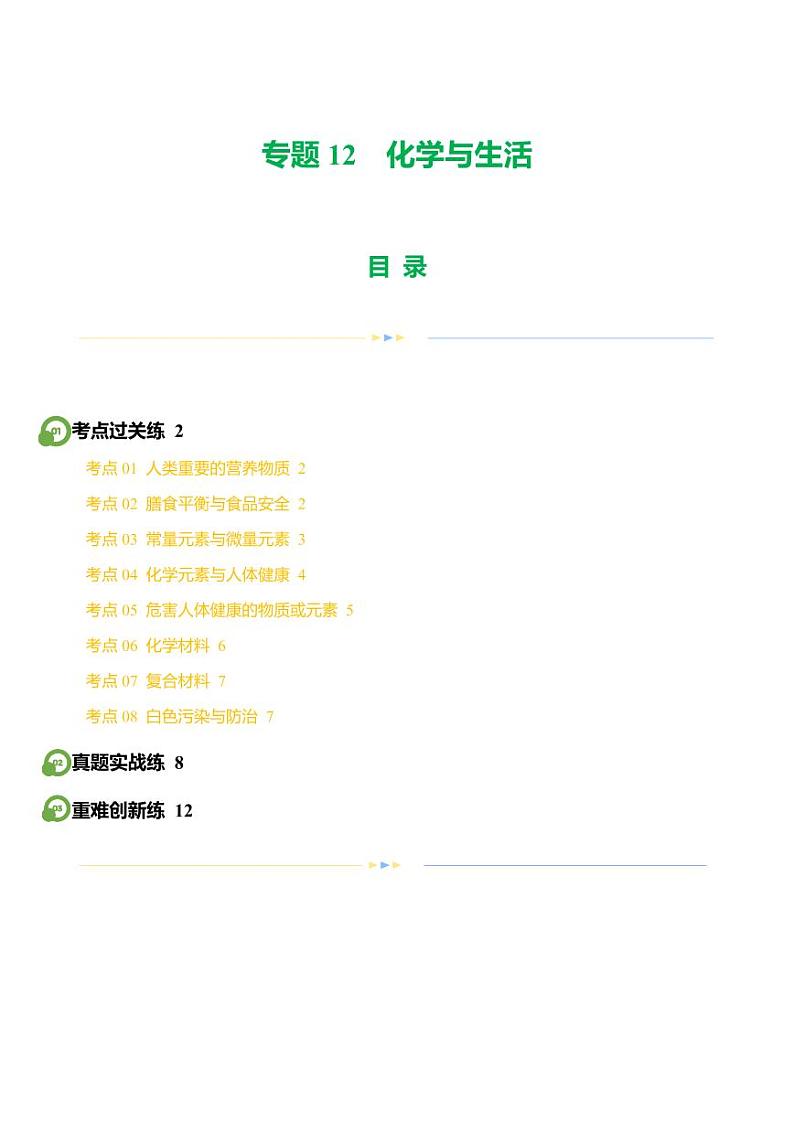 专题 12　化学与生活

目 录

01 考点过关练 2

考点 01 人类重要的营养物质 2

考点 02 膳食平衡与食品安全 2

考点 03 常量元素与微量元素 3

考点 04 化学元素与人体健康 4

考点 05 危害人体健康的物质或元素 5

考点 06 化学材料 6

考点 07 复合材料 7

考点 08 白色污染与防治 7

02 真题实战练 8

03 重难创新练 12